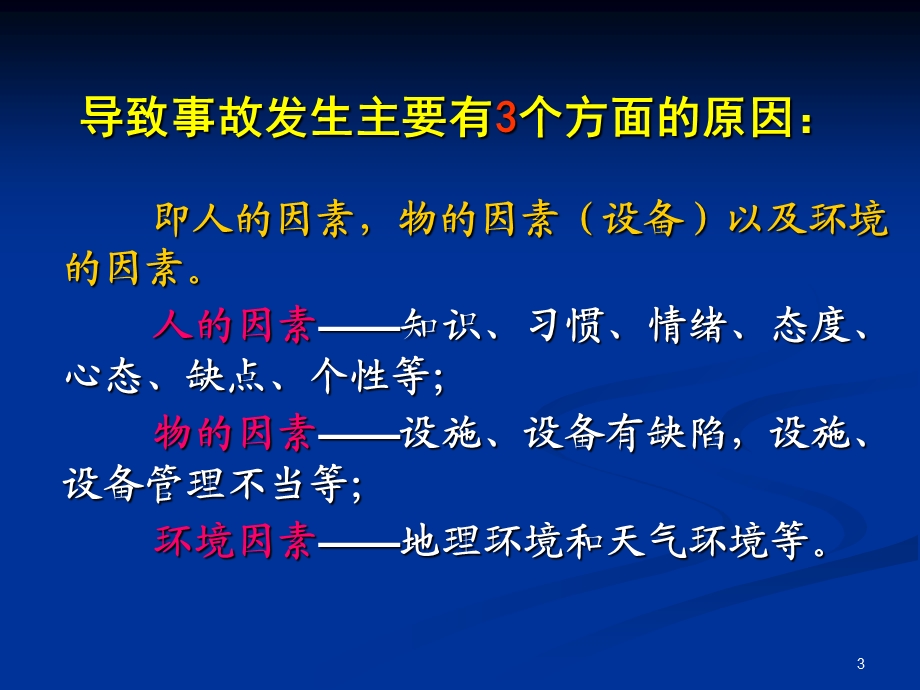 导致事故发生主要有3个方面的原因：

即人的因素，物的因素（设备）以及环境的因素。

人的因素——知识、习惯、情绪、态度、心态、缺点、个性等;

物的因素——设施、设备有缺陷，设施、设备管理不当等;

环境因素——地理环境和天气环境等。

3